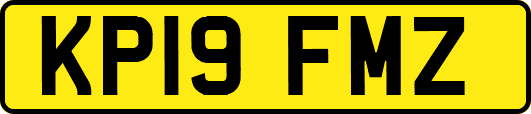 KP19 FMZ